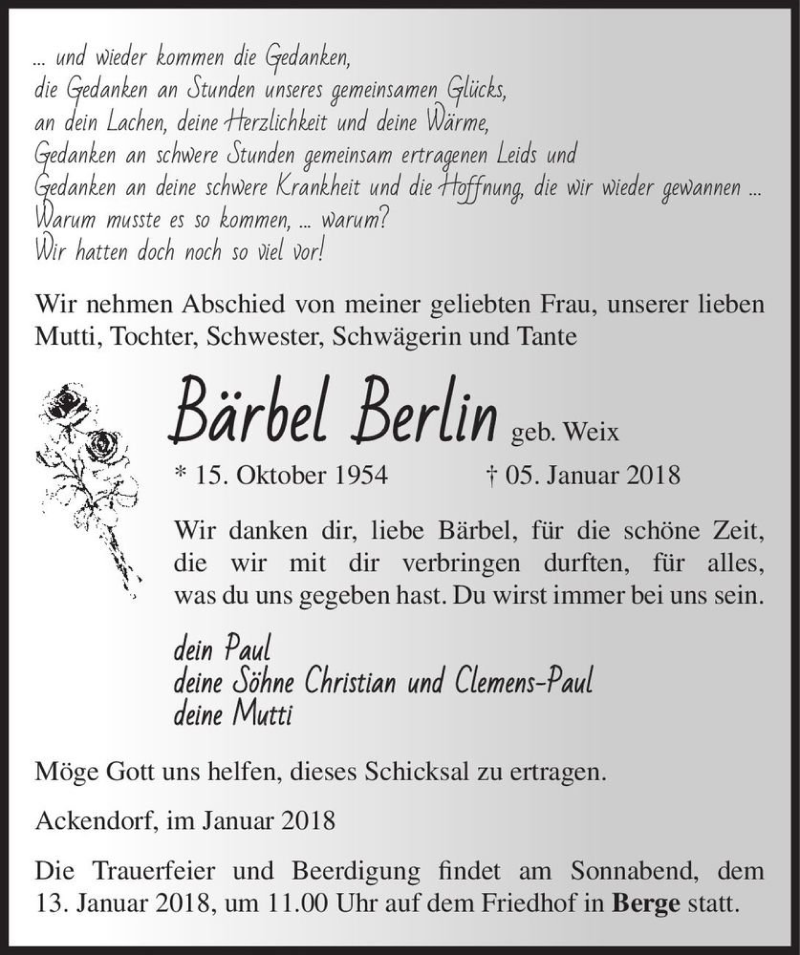 ... und wieder kommen die Gedanken,
die Gedanken an Stunden unseres gemeinsamen Glücks,
an dein Lachen, deine Herzlichkeit und deine Wärme,
Gedanken an schwere Stunden gemeinsam ertragenen Leids und
Gedanken an deine schwere Krankheit und die Hoffnung, die wir wieder gewannen ...
Warum musste es so kommen, ... warum?
Wir hatten doch noch so viel vor!

Wir nehmen Abschied von meiner geliebten Frau, unserer lieben Mutti, Tochter, Schwester, Schwägerin und Tante

Bärbel Berlin geb. Weix

* 15. Oktober 1954 † 05. Januar 2018

Wir danken dir, liebe Bärbel, für die schöne Zeit, die wir mit dir verbringen durften, für alles, was du uns gegeben hast. Du wirst immer bei uns sein.

dein Paul
deine Söhne Christian und Clemens-Paul
deine Mutti

Möge Gott uns helfen, dieses Schicksal zu ertragen.

Ackendorf, im Januar 2018

Die Trauerfeier und Beerdigung findet am Sonnabend, dem 13. Januar 2018, um 11.00 Uhr auf dem Friedhof in Berge statt.